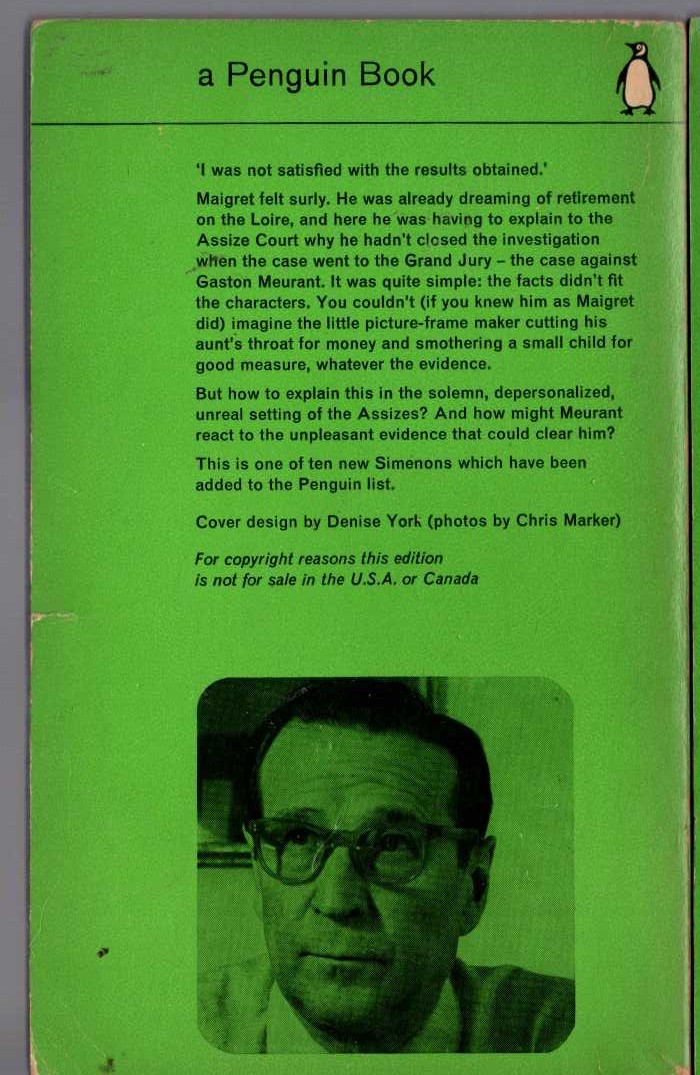 a Penguin Book

'I was not satisfied with the results obtained.'

Maigret felt surly. He was already dreaming of retirement on the Loire, and here he was having to explain to the Assize Court why he hadn't closed the investigation when the case went to the Grand Jury – the case against Gaston Meurant. It was quite simple: the facts didn't fit the characters. You couldn't (if you knew him as Maigret did) imagine the little picture-frame maker cutting his aunt's throat for money and smothering a small child for good measure, whatever the evidence.

But how to explain this in the solemn, depersonalized, unreal setting of the Assizes? And how might Meurant react to the unpleasant evidence that could clear him?

This is one of ten new Simenons which have been added to the Penguin list.

Cover design by Denise York (photos by Chris Marker)

For copyright reasons this edition is not for sale in the U.S.A. or Canada